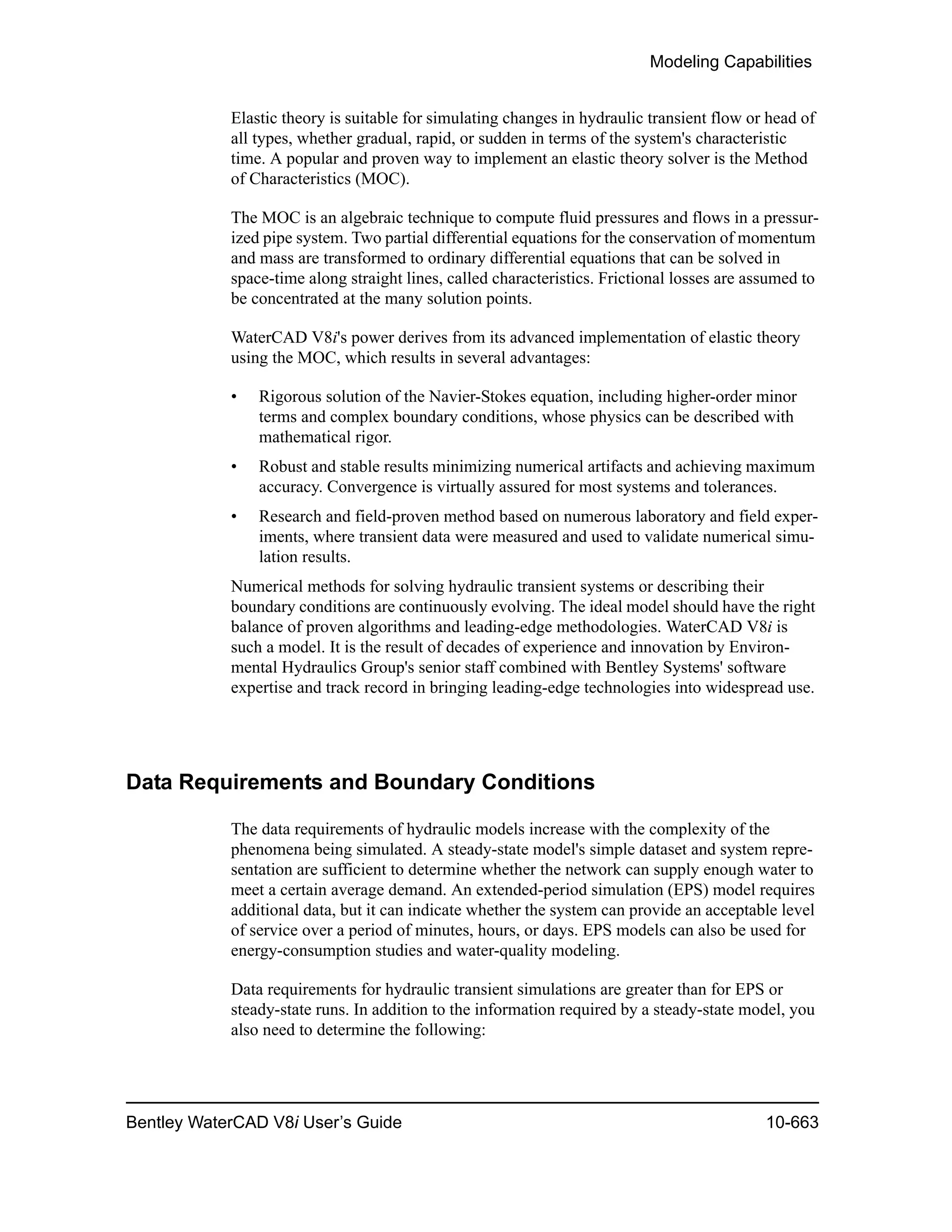 Modeling Capabilities

Elastic theory is suitable for simulating changes in hydraulic transient flow or head of all types, whether gradual, rapid, or sudden in terms of the system's characteristic time. A popular and proven way to implement an elastic theory solver is the Method of Characteristics (MOC).

The MOC is an algebraic technique to compute fluid pressures and flows in a pressurized pipe system. Two partial differential equations for the conservation of momentum and mass are transformed to ordinary differential equations that can be solved in space-time along straight lines, called characteristics. Frictional losses are assumed to be concentrated at the many solution points.

WaterCAD V8i's power derives from its advanced implementation of elastic theory using the MOC, which results in several advantages:

• Rigorous solution of the Navier-Stokes equation, including higher-order minor terms and complex boundary conditions, whose physics can be described with mathematical rigor.
• Robust and stable results minimizing numerical artifacts and achieving maximum accuracy. Convergence is virtually assured for most systems and tolerances.
• Research and field-proven method based on numerous laboratory and field experiments, where transient data were measured and used to validate numerical simulation results.

Numerical methods for solving hydraulic transient systems or describing their boundary conditions are continuously evolving. The ideal model should have the right balance of proven algorithms and leading-edge methodologies. WaterCAD V8i is such a model. It is the result of decades of experience and innovation by Environmental Hydraulics Group's senior staff combined with Bentley Systems' software expertise and track record in bringing leading-edge technologies into widespread use.

Data Requirements and Boundary Conditions

The data requirements of hydraulic models increase with the complexity of the phenomena being simulated. A steady-state model's simple dataset and system representation are sufficient to determine whether the network can supply enough water to meet a certain average demand. An extended-period simulation (EPS) model requires additional data, but it can indicate whether the system can provide an acceptable level of service over a period of minutes, hours, or days. EPS models can also be used for energy-consumption studies and water-quality modeling.

Data requirements for hydraulic transient simulations are greater than for EPS or steady-state runs. In addition to the information required by a steady-state model, you also need to determine the following:

Bentley WaterCAD V8i User's Guide 10-663